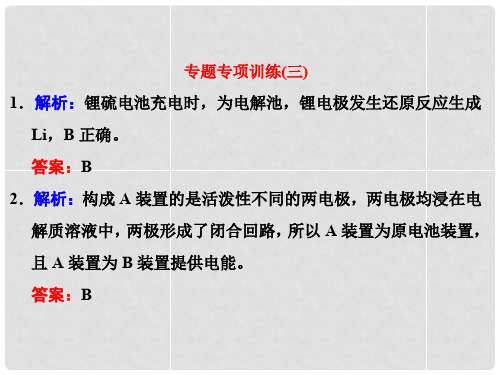 专题专项训练(三)

1．解析：锂硫电池充电时，为电解池，锂电极发生还原反应生成 Li，B 正确。

答案：B

2．解析：构成 A 装置的是活泼性不同的两电极，两电极均浸在电解质溶液中，两极形成了闭合回路，所以 A 装置为原电池装置，且 A 装置为 B 装置提供电能。

答案：B